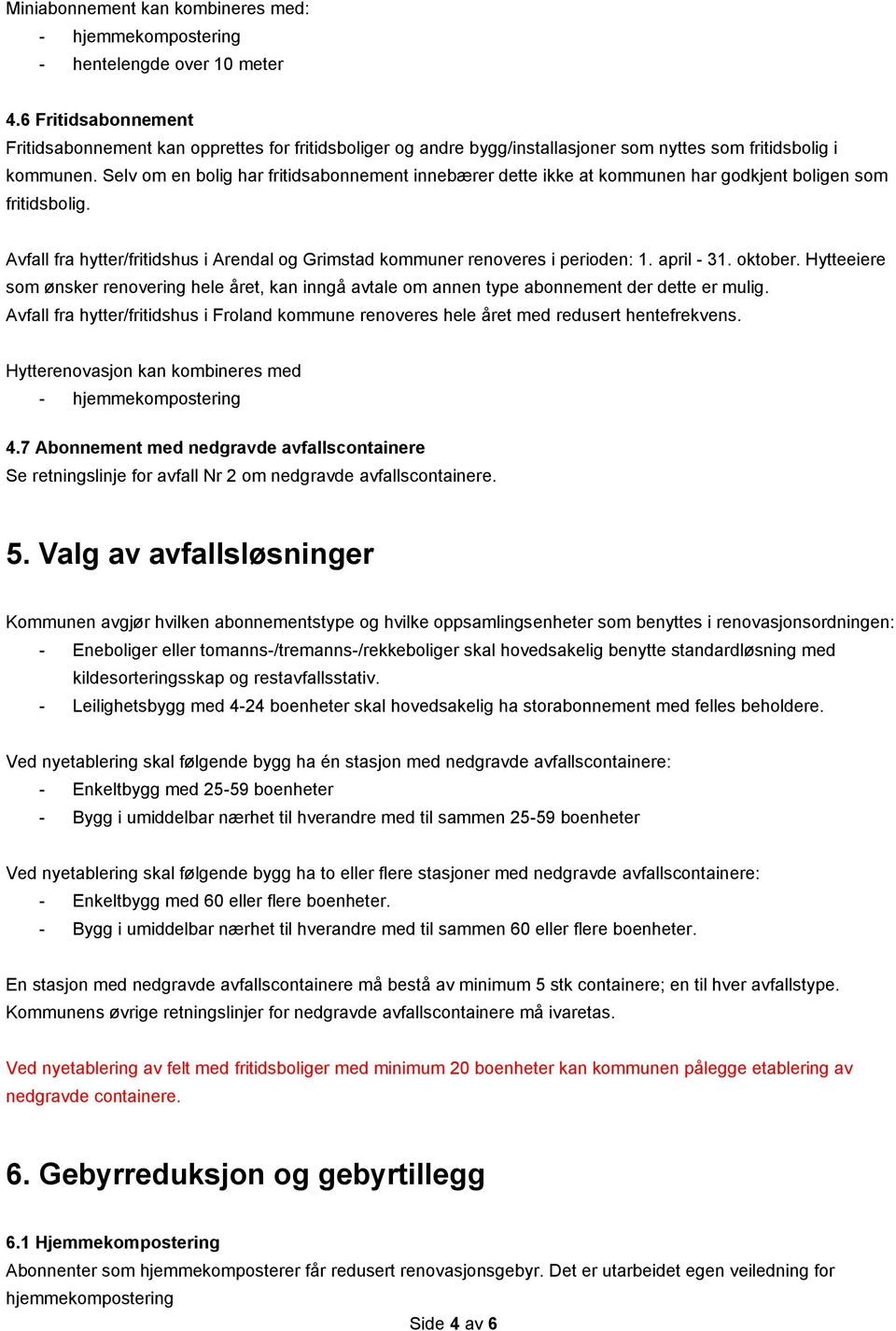 Miniabonnement kan kombineres med:
- hjemmekompostering
- hentelengde over 10 meter

4.6 Fritidsabonnement
Fritidsabonnement kan opprettes for fritidsboliger og andre bygg/installasjoner som nyttes som fritidsbolig i kommunen. Selv om en bolig har fritidsabonnement innebærer dette ikke at kommunen har godkjent boligen som fritidsbolig.

Avfall fra hytter/fritidshus i Arendal og Grimstad kommuner renoveres i perioden: 1. april - 31. oktober. Hytteeiere som ønsker renovering hele året, kan inngå avtale om annen type abonnement der dette er mulig.
Avfall fra hytter/fritidshus i Froland kommune renoveres hele året med redusert hentefrekvens.

Hytterenovasjon kan kombineres med
- hjemmekompostering

4.7 Abonnement med nedgravde avfallscontainere
Se retningslinje for avfall Nr 2 om nedgravde avfallscontainere.

5. Valg av avfallsløsninger

Kommunen avgjør hvilken abonnementstype og hvilke oppsamlingsenheter som benyttes i renovasjonsordningen:
- Eneboliger eller tomanns-/tremanns-/rekkeboliger skal hovedsakelig benytte standardløsning med kildesorteringsskap og restavfallsstativ.
- Leilighetsbygg med 4-24 boenheter skal hovedsakelig ha storabonnement med felles beholdere.

Ved nyetablering skal følgende bygg ha én stasjon med nedgravde avfallscontainere:
- Enkeltbygg med 25-59 boenheter
- Bygg i umiddelbar nærhet til hverandre med til sammen 25-59 boenheter

Ved nyetablering skal følgende bygg ha to eller flere stasjoner med nedgravde avfallscontainere:
- Enkeltbygg med 60 eller flere boenheter.
- Bygg i umiddelbar nærhet til hverandre med til sammen 60 eller flere boenheter.

En stasjon med nedgravde avfallscontainere må bestå av minimum 5 stk containere; en til hver avfallstype. Kommunens øvrige retningslinjer for nedgravde avfallscontainere må ivaretas.

Ved nyetablering av felt med fritidsboliger med minimum 20 boenheter kan kommunen pålegge etablering av nedgravde containere.

6. Gebyrreduksjon og gebyrtillegg

6.1 Hjemmekompostering
Abonnenter som hjemmekomposterer får redusert renovasjonsgebyr. Det er utarbeidet egen veiledning for hjemmekompostering

Side 4 av 6